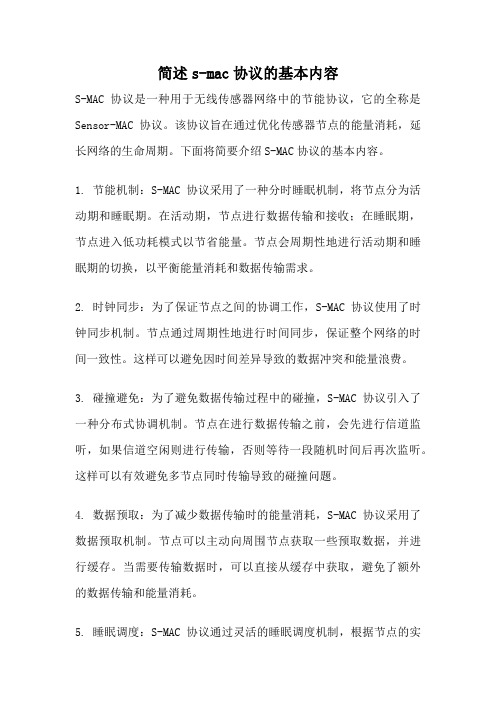 简述 s-mac 协议的基本内容

S-MAC 协议是一种用于无线传感器网络中的节能协议，它的全称是 Sensor-MAC 协议。该协议旨在通过优化传感器节点的能量消耗，延长网络的生命周期。下面将简要介绍 S-MAC 协议的基本内容。

1. 节能机制：S-MAC 协议采用了一种分时睡眠机制，将节点分为活动期和睡眠期。在活动期，节点进行数据传输和接收；在睡眠期，节点进入低功耗模式以节省能量。节点会周期性地进行活动期和睡眠期的切换，以平衡能量消耗和数据传输需求。

2. 时钟同步：为了保证节点之间的协调工作，S-MAC 协议使用了时钟同步机制。节点通过周期性地进行时间同步，保证整个网络的时间一致性。这样可以避免因时间差异导致的数据冲突和能量浪费。

3. 碰撞避免：为了避免数据传输过程中的碰撞，S-MAC 协议引入了一种分布式协调机制。节点在进行数据传输之前，会先进行信道监听，如果信道空闲则进行传输，否则等待一段随机时间后再次监听。这样可以有效避免多节点同时传输导致的碰撞问题。

4. 数据预取：为了减少数据传输时的能量消耗，S-MAC 协议采用了数据预取机制。节点可以主动向周围节点获取一些预取数据，并进行缓存。当需要传输数据时，可以直接从缓存中获取，避免了额外的数据传输和能量消耗。

5. 睡眠调度：S-MAC 协议通过灵活的睡眠调度机制，根据节点的实